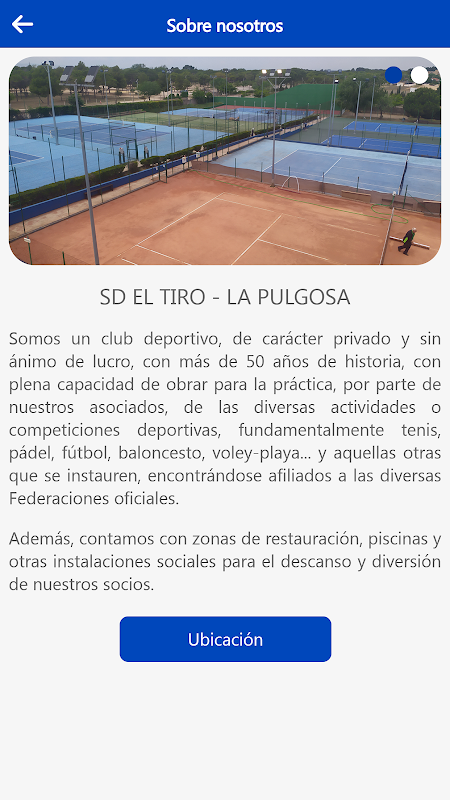 Sobre nosotros

SD EL TIRO - LA PULGOSA

Somos un club deportivo, de carácter privado y sin ánimo de lucro, con más de 50 años de historia, con plena capacidad de obrar para la práctica, por parte de nuestros asociados, de las diversas actividades o competiciones deportivas, fundamentalmente tenis, pádel, fútbol, baloncesto, voley-playa... y aquellas otras que se instauren, encontrándose afiliados a las diversas Federaciones oficiales.

Además, contamos con zonas de restauración, piscinas y otras instalaciones sociales para el descanso y diversión de nuestros socios.

Ubicación